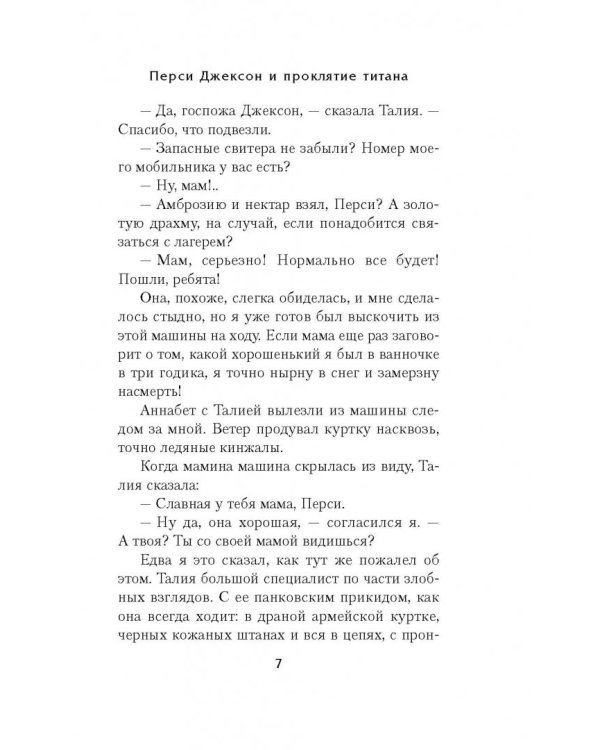 Перси Джексон и проклятие титана

— Да, госпожа Джексон, — сказала Талия. — Спасибо, что подвезли.

— Запасные свитера не забыли? Номер моего мобильника у вас есть?

— Ну, мам!..

— Амброзию и нектар взял, Перси? А золотую драхму, на случай, если понадобится связаться с лагерем?

— Мам, серьезно! Нормально все будет! Пошли, ребята!

Она, похоже, слегка обиделась, и мне сделалось стыдно, но я уже готов был выскочить из этой машины на ходу. Если мама еще раз заговорит о том, какой хорошенький я был в ванночке в три годика, я точно нырну в снег и замерзну насмерть!

Аннабет с Талией вылезли из машины следом за мной. Ветер продувал куртку насквозь, точно ледяные кинжалы.

Когда мамина машина скрылась из виду, Талия сказала:

— Славная у тебя мама, Перси.

— Ну да, она хорошая, — согласился я. — А твоя? Ты со своей мамой видишься?

Едва я это сказал, как тут же пожалел об этом. Талия большой специалист по части злобных взглядов. С ее панковским прикидом, как она всегда ходит: в драной армейской куртке, черных кожаных штанах и вся в цепях, с прон-

7